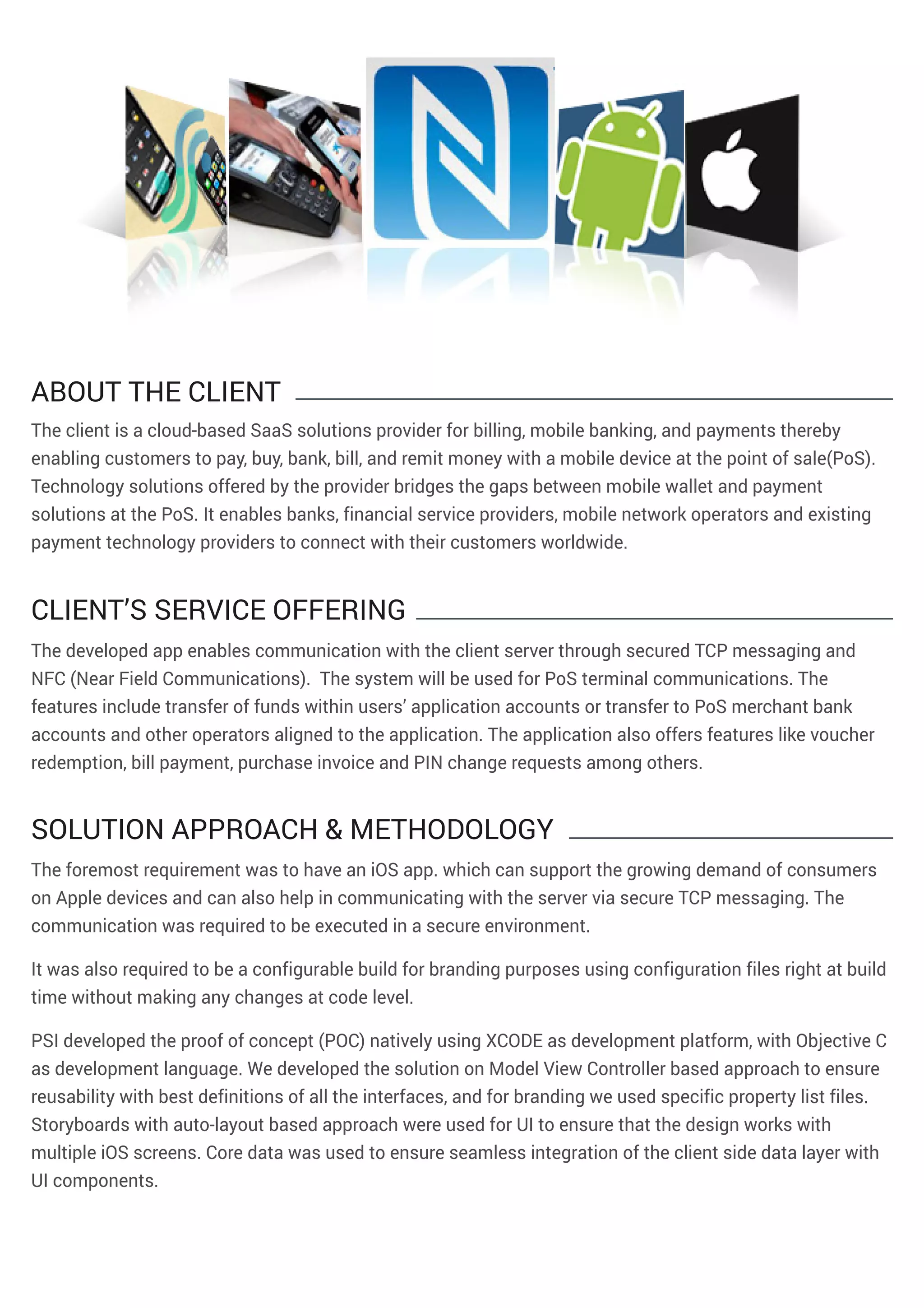 ABOUT THE CLIENT

The client is a cloud-based SaaS solutions provider for billing, mobile banking, and payments thereby enabling customers to pay, buy, bank, bill, and remit money with a mobile device at the point of sale(PoS). Technology solutions offered by the provider bridges the gaps between mobile wallet and payment solutions at the PoS. It enables banks, financial service providers, mobile network operators and existing payment technology providers to connect with their customers worldwide.

CLIENT'S SERVICE OFFERING

The developed app enables communication with the client server through secured TCP messaging and NFC (Near Field Communications). The system will be used for PoS terminal communications. The features include transfer of funds within users' application accounts or transfer to PoS merchant bank accounts and other operators aligned to the application. The application also offers features like voucher redemption, bill payment, purchase invoice and PIN change requests among others.

SOLUTION APPROACH & METHODOLOGY

The foremost requirement was to have an iOS app. which can support the growing demand of consumers on Apple devices and can also help in communicating with the server via secure TCP messaging. The communication was required to be executed in a secure environment.

It was also required to be a configurable build for branding purposes using configuration files right at build time without making any changes at code level.

PSI developed the proof of concept (POC) natively using XCODE as development platform, with Objective C as development language. We developed the solution on Model View Controller based approach to ensure reusability with best definitions of all the interfaces, and for branding we used specific property list files. Storyboards with auto-layout based approach were used for UI to ensure that the design works with multiple iOS screens. Core data was used to ensure seamless integration of the client side data layer with UI components.